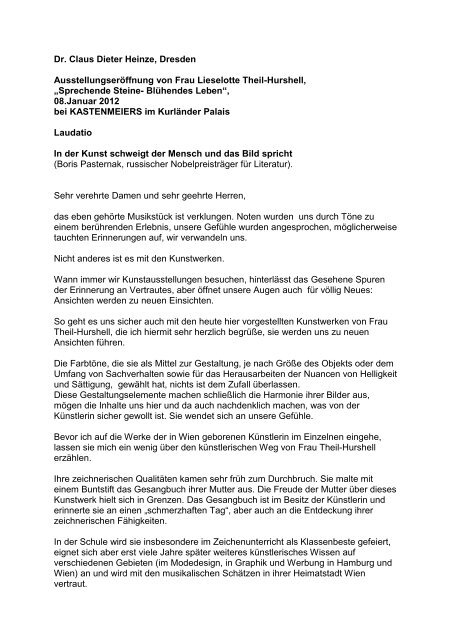 Dr. Claus Dieter Heinze, Dresden

Ausstellungseröffnung von Frau Lieselotte Theil-Hurshell, „Sprechende Steine- Blühendes Leben“, 08.Januar 2012 bei KASTENMEIERS im Kurländer Palais

Laudatio

In der Kunst schweigt der Mensch und das Bild spricht
(Boris Pasternak, russischer Nobelpreisträger für Literatur).

Sehr verehrte Damen und sehr geehrte Herren,

das eben gehörte Musikstück ist verklungen. Noten wurden uns durch Töne zu einem berührenden Erlebnis, unsere Gefühle wurden angesprochen, möglicherweise tauchten Erinnerungen auf, wir verwandeln uns.

Nicht anderes ist es mit den Kunstwerken.

Wann immer wir Kunstausstellungen besuchen, hinterlässt das Gesehene Spuren der Erinnerung an Vertrautes, aber öffnet unsere Augen auch für völlig Neues: Ansichten werden zu neuen Einsichten.

So geht es uns sicher auch mit den heute hier vorgestellten Kunstwerken von Frau Theil-Hurshell, die ich hiermit sehr herzlich begrüße, sie werden uns zu neuen Ansichten führen.

Die Farbtöne, die sie als Mittel zur Gestaltung, je nach Größe des Objekts oder dem Umfang von Sachverhalten sowie für das Herausarbeiten der Nuancen von Helligkeit und Sättigung, gewählt hat, nichts ist dem Zufall überlassen.
Diese Gestaltungselemente machen schließlich die Harmonie ihrer Bilder aus, mögen die Inhalte uns hier und da auch nachdenklich machen, was von der Künstlerin sicher gewollt ist. Sie wendet sich an unsere Gefühle.

Bevor ich auf die Werke der in Wien geborenen Künstlerin im Einzelnen eingehe, lassen sie mich ein wenig über den künstlerischen Weg von Frau Theil-Hurshell erzählen.

Ihre zeichnerischen Qualitäten kamen sehr früh zum Durchbruch. Sie malte mit einem Buntstift das Gesangbuch ihrer Mutter aus. Die Freude der Mutter über dieses Kunstwerk hielt sich in Grenzen. Das Gesangbuch ist im Besitz der Künstlerin und erinnerte sie an einen „schmerzhaften Tag“, aber auch an die Entdeckung ihrer zeichnerischen Fähigkeiten.

In der Schule wird sie insbesondere im Zeichenunterricht als Klassenbeste gefeiert, eignet sich aber erst viele Jahre später weiteres künstlerisches Wissen auf verschiedenen Gebieten (im Modedesign, in Graphik und Werbung in Hamburg und Wien) an und wird mit den musikalischen Schätzen in ihrer Heimatstadt Wien vertraut.